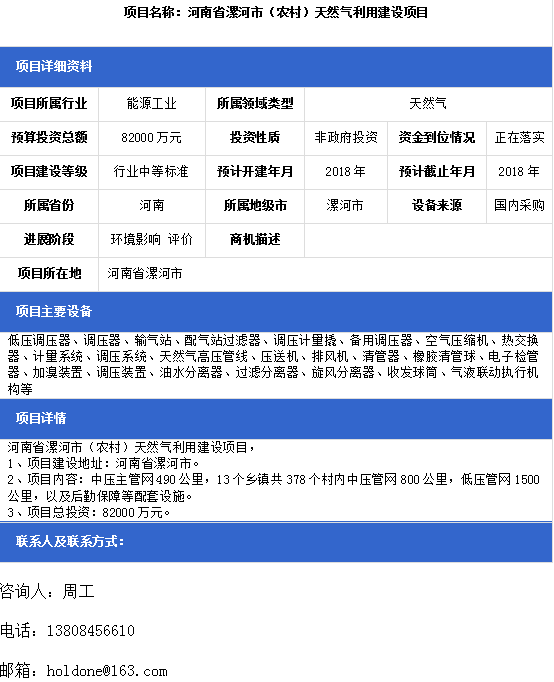 项目名称：河南省漯河市（农村）天然气利用建设项目

项目详细资料

| 项目所属行业 | 能源工业 | 所属领域类型 | 天然气 | | |
|---|---|---|---|---|---|
| 预算投资总额 | 82000 万元 | 投资性质 | 非政府投资 | 资金到位情况 | 正在落实 |
| 项目建设等级 | 行业中等标准 | 预计开建年月 | 2018 年 | 预计截止年月 | 2018 年 |
| 所属省份 | 河南 | 所属地级市 | 漯河市 | 设备来源 | 国内采购 |
| 进展阶段 | 环境影响 评价 | 商机描述 | | | |
| 项目所在地 | 河南省漯河市 | | | | |

项目主要设备

低压调压器、调压器、输气站、配气站过滤器、调压计量撬、备用调压器、空气压缩机、热交换器、计量系统、调压系统、天然气高压管线、压送机、排风机、清管器、橡胶清管球、电子检管器、加溴装置、调压装置、油水分离器、过滤分离器、旋风分离器、收发球筒、气液联动执行机构等

项目详情

河南省漯河市（农村）天然气利用建设项目，
1、项目建设地址：河南省漯河市。
2、项目内容：中压主管网 490 公里，13 个乡镇共 378 个村内中压管网 800 公里，低压管网 1500 公里，以及后勤保障等配套设施。
3、项目总投资：82000 万元。

联系人及联系方式：

咨询人：周工

电话：13808456610

邮箱：holdone@163.com